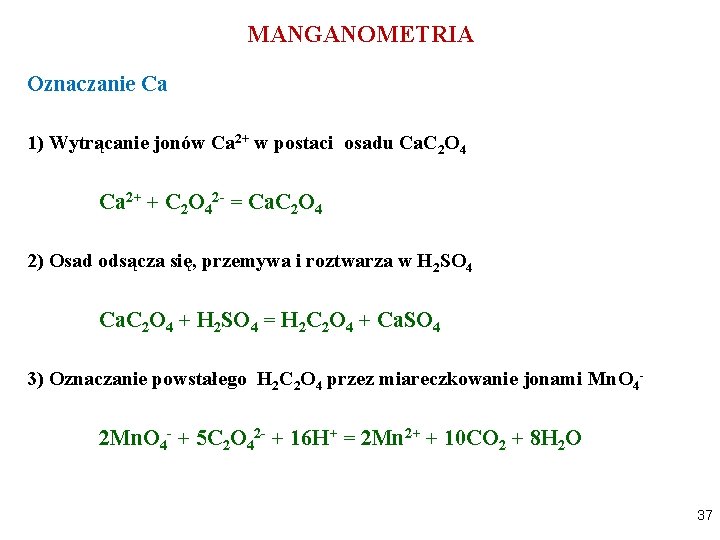 MANGANOMETRIA

Oznaczanie Ca

1) Wytrącanie jonów $Ca^{2+}$ w postaci osadu $CaC_2O_4$

$Ca^{2+} + C_2O_4^{2-} = CaC_2O_4$

2) Osad odsącza się, przemywa i roztwarza w $H_2SO_4$

$CaC_2O_4 + H_2SO_4 = H_2C_2O_4 + CaSO_4$

3) Oznaczanie powstałego $H_2C_2O_4$ przez miareczkowanie jonami $MnO_4^-$

$2MnO_4^- + 5C_2O_4^{2-} + 16H^+ = 2Mn^{2+} + 10CO_2 + 8H_2O$

37